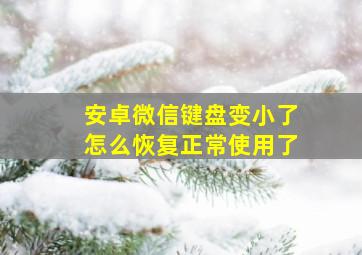 安卓微信键盘变小了
怎么恢复正常使用了